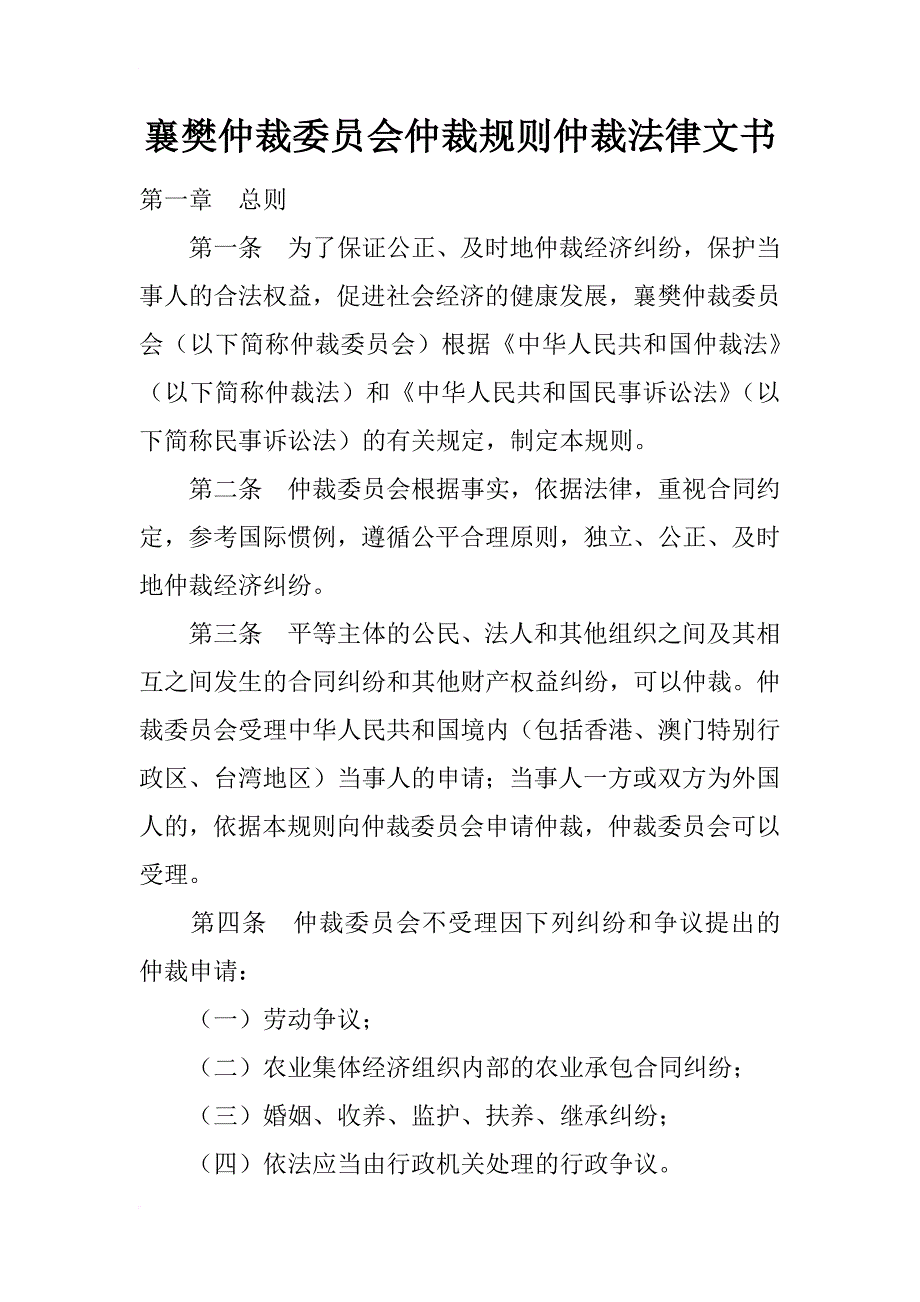 襄樊仲裁委员会仲裁规则仲裁法律文书

第一章　总则

第一条　为了保证公正、及时地仲裁经济纠纷，保护当事人的合法权益，促进社会经济的健康发展，襄樊仲裁委员会（以下简称仲裁委员会）根据《中华人民共和国仲裁法》（以下简称仲裁法）和《中华人民共和国民事诉讼法》（以下简称民事诉讼法）的有关规定，制定本规则。

第二条　仲裁委员会根据事实，依据法律，重视合同约定，参考国际惯例，遵循公平合理原则，独立、公正、及时地仲裁经济纠纷。

第三条　平等主体的公民、法人和其他组织之间及其相互之间发生的合同纠纷和其他财产权益纠纷，可以仲裁。仲裁委员会受理中华人民共和国境内（包括香港、澳门特别行政区、台湾地区）当事人的申请；当事人一方或双方为外国人的，依据本规则向仲裁委员会申请仲裁，仲裁委员会可以受理。

第四条　仲裁委员会不受理因下列纠纷和争议提出的仲裁申请：

（一）劳动争议；

（二）农业集体经济组织内部的农业承包合同纠纷；

（三）婚姻、收养、监护、扶养、继承纠纷；

（四）依法应当由行政机关处理的行政争议。